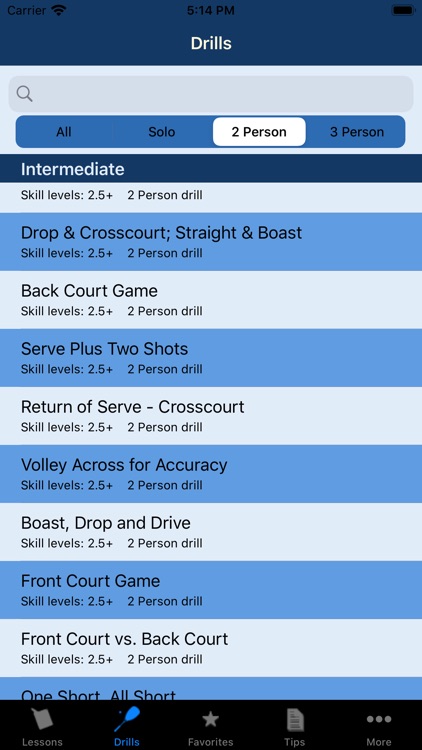 Carrier 5:14 PM

Drills

All Solo 2 Person 3 Person

Intermediate

Skill levels: 2.5+ 2 Person drill

Drop & Crosscourt; Straight & Boast
Skill levels: 2.5+ 2 Person drill

Back Court Game
Skill levels: 2.5+ 2 Person drill

Serve Plus Two Shots
Skill levels: 2.5+ 2 Person drill

Return of Serve - Crosscourt
Skill levels: 2.5+ 2 Person drill

Volley Across for Accuracy
Skill levels: 2.5+ 2 Person drill

Boast, Drop and Drive
Skill levels: 2.5+ 2 Person drill

Front Court Game
Skill levels: 2.5+ 2 Person drill

Front Court vs. Back Court
Skill levels: 2.5+ 2 Person drill

One Short, All Short

Lessons Drills Favorites Tips More